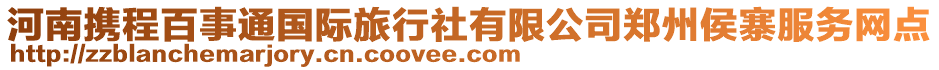 河南携程百事通国际旅行社有限公司郑州侯寨服务网点
http://zzblanchemarjory.cn.coovee.com